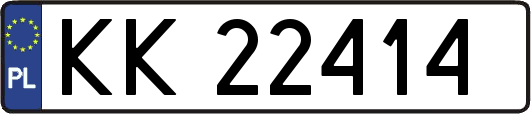 PL
KK 22414